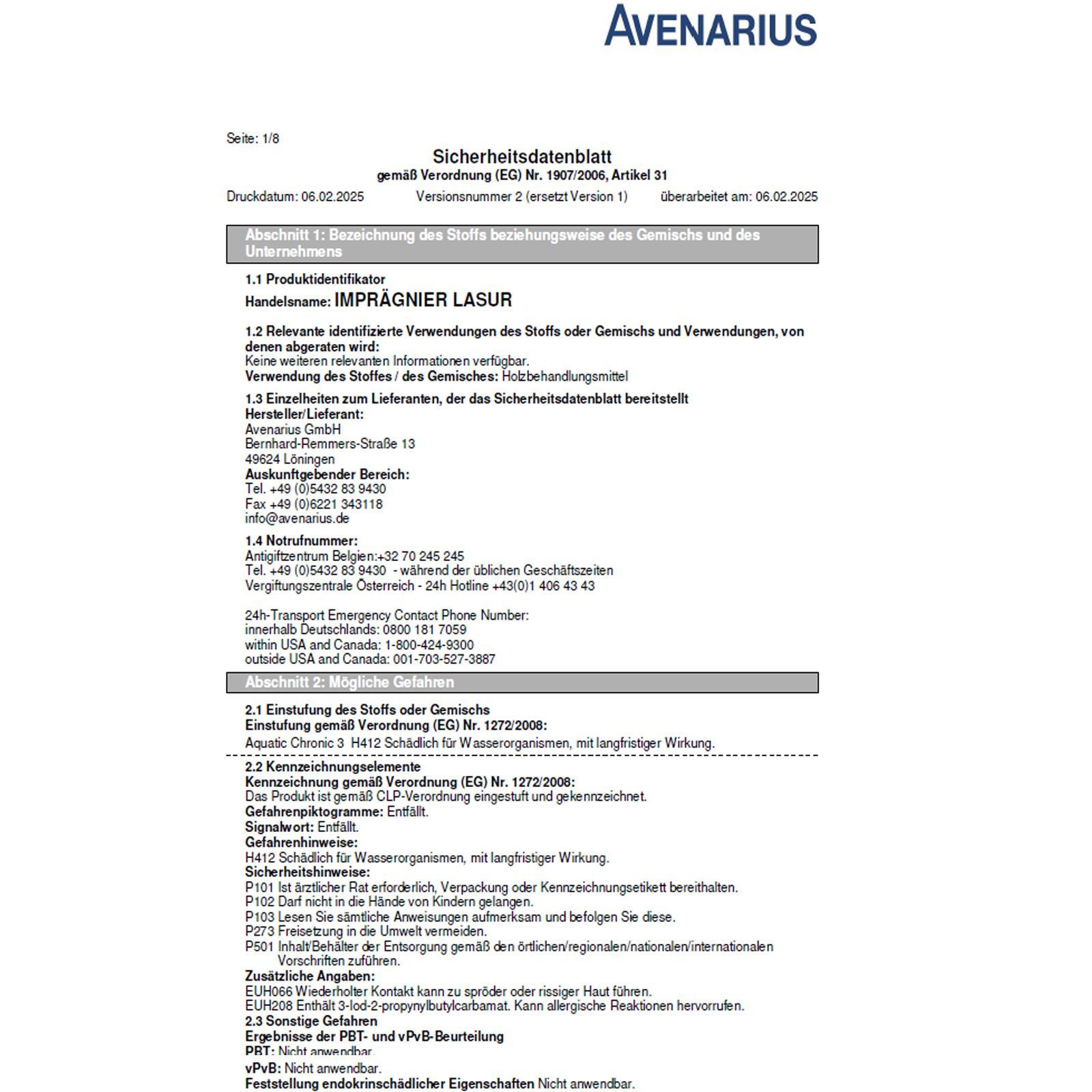 AVENARIUS

Seite: 1/8

Sicherheitsdatenblatt
gemäß Verordnung (EG) Nr. 1907/2006, Artikel 31

Druckdatum: 06.02.2025 Versionsnummer 2 (ersetzt Version 1) überarbeitet am: 06.02.2025

Abschnitt 1: Bezeichnung des Stoffs beziehungsweise des Gemischs und des Unternehmens

1.1 Produktidentifikator
Handelsname: IMPRÄGNIER LASUR

1.2 Relevante identifizierte Verwendungen des Stoffs oder Gemischs und Verwendungen, von denen abgeraten wird:
Keine weiteren relevanten Informationen verfügbar.
Verwendung des Stoffes / des Gemisches: Holzbehandlungsmittel

1.3 Einzelheiten zum Lieferanten, der das Sicherheitsdatenblatt bereitstellt
Hersteller/Lieferant:
Avenarius GmbH
Bernhard-Remmers-Straße 13
49624 Löningen
Auskunftgebender Bereich:
Tel. +49 (0)5432 83 9430
Fax +49 (0)6221 343118
info@avenarius.de

1.4 Notrufnummer:
Antigiftzentrum Belgien:+32 70 245 245
Tel. +49 (0)5432 83 9430 - während der üblichen Geschäftszeiten
Vergiftungszentrale Österreich - 24h Hotline +43(0)1 406 43 43

24h-Transport Emergency Contact Phone Number:
innerhalb Deutschlands: 0800 181 7059
within USA and Canada: 1-800-424-9300
outside USA and Canada: 001-703-527-3887

Abschnitt 2: Mögliche Gefahren

2.1 Einstufung des Stoffs oder Gemischs
Einstufung gemäß Verordnung (EG) Nr. 1272/2008:
Aquatic Chronic 3 H412 Schädlich für Wasserorganismen, mit langfristiger Wirkung.

2.2 Kennzeichnungselemente
Kennzeichnung gemäß Verordnung (EG) Nr. 1272/2008:
Das Produkt ist gemäß CLP-Verordnung eingestuft und gekennzeichnet.
Gefahrenpiktogramme: Entfällt.
Signalwort: Entfällt.
Gefahrenhinweise:
H412 Schädlich für Wasserorganismen, mit langfristiger Wirkung.
Sicherheitshinweise:
P101 Ist ärztlicher Rat erforderlich, Verpackung oder Kennzeichnungsetikett bereithalten.
P102 Darf nicht in die Hände von Kindern gelangen.
P103 Lesen Sie sämtliche Anweisungen aufmerksam und befolgen Sie diese.
P273 Freisetzung in die Umwelt vermeiden.
P501 Inhalt/Behälter der Entsorgung gemäß den örtlichen/regionalen/nationalen/internationalen Vorschriften zuführen.
Zusätzliche Angaben:
EUH066 Wiederholter Kontakt kann zu spröder oder rissiger Haut führen.
EUH208 Enthält 3-Iod-2-propynylbutylcarbamat. Kann allergische Reaktionen hervorrufen.
2.3 Sonstige Gefahren
Ergebnisse der PBT- und vPvB-Beurteilung
PBT: Nicht anwendbar.
vPvB: Nicht anwendbar.
Feststellung endokrinschädlicher Eigenschaften Nicht anwendbar.